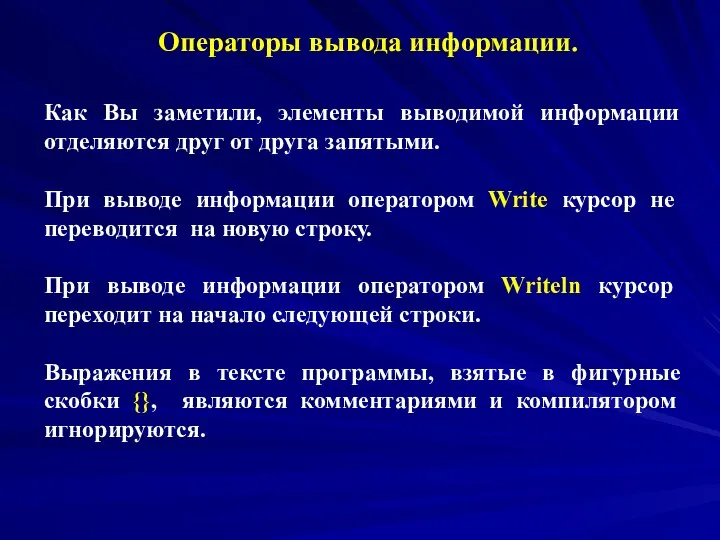 Операторы вывода информации.

Как Вы заметили, элементы выводимой информации отделяются друг от друга запятыми.

При выводе информации оператором Write курсор не переводится на новую строку.

При выводе информации оператором Writeln курсор переходит на начало следующей строки.

Выражения в тексте программы, взятые в фигурные скобки {}, являются комментариями и компилятором игнорируются.